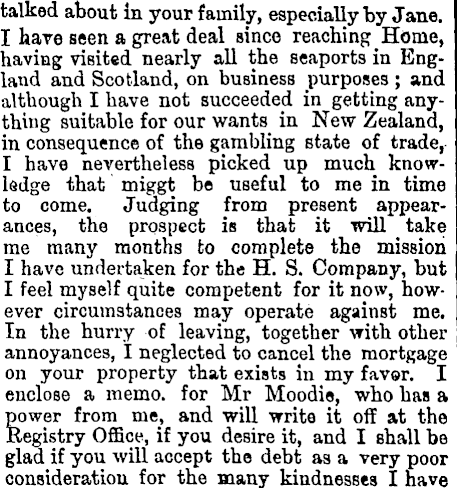 talked about in your family, especially by Jane. I have seen a great deal since reaching Home, having visited nearly all the seaports in England and Scotland, on business purposes; and although I have not succeeded in getting anything suitable for our wants in New Zealand, in consequence of the gambling state of trade, I have nevertheless picked up much knowledge that miggt be useful to me in time to come. Judging from present appearances, the prospect is that it will take me many months to complete the mission I have undertaken for the H. S. Company, but I feel myself quite competent for it now, however circumstances may operate against me. In the hurry of leaving, together with other annoyances, I neglected to cancel the mortgage on your property that exists in my favor. I enclose a memo. for Mr Moodie, who has a power from me, and will write it off at the Registry Office, if you desire it, and I shall be glad if you will accept the debt as a very poor consideratiou for the many kindnesses I have